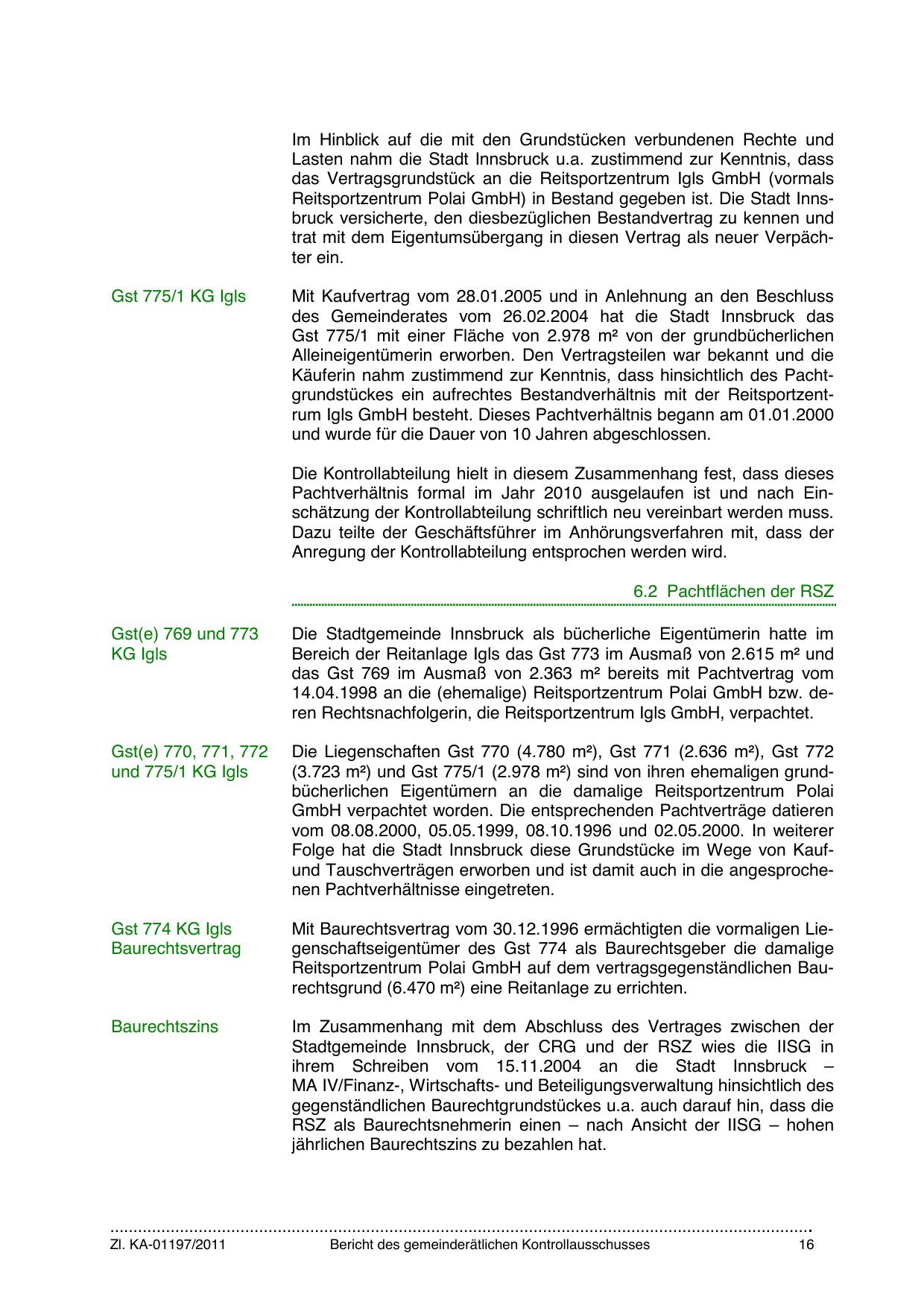 Im Hinblick auf die mit den Grundstücken verbundenen Rechte und Lasten nahm die Stadt Innsbruck u.a. zustimmend zur Kenntnis, dass das Vertragsgrundstück an die Reitsportzentrum Igls GmbH (vormals Reitsportzentrum Polai GmbH) in Bestand gegeben ist. Die Stadt Innsbruck versicherte, den diesbezüglichen Bestandvertrag zu kennen und trat mit dem Eigentumsübergang in diesen Vertrag als neuer Verpächter ein.

Gst 775/1 KG Igls

Mit Kaufvertrag vom 28.01.2005 und in Anlehnung an den Beschluss des Gemeinderates vom 26.02.2004 hat die Stadt Innsbruck das Gst 775/1 mit einer Fläche von 2.978 m² von der grundbücherlichen Alleineigentümerin erworben. Den Vertragsteilen war bekannt und die Käuferin nahm zustimmend zur Kenntnis, dass hinsichtlich des Pachtgrundstückes ein aufrechtes Bestandverhältnis mit der Reitsportzentrum Igls GmbH besteht. Dieses Pachtverhältnis begann am 01.01.2000 und wurde für die Dauer von 10 Jahren abgeschlossen.

Die Kontrollabteilung hielt in diesem Zusammenhang fest, dass dieses Pachtverhältnis formal im Jahr 2010 ausgelaufen ist und nach Einschätzung der Kontrollabteilung schriftlich neu vereinbart werden muss. Dazu teilte der Geschäftsführer im Anhörungsverfahren mit, dass der Anregung der Kontrollabteilung entsprochen werden wird.

6.2 Pachtflächen der RSZ

Gst(e) 769 und 773 KG Igls

Die Stadtgemeinde Innsbruck als bücherliche Eigentümerin hatte im Bereich der Reitanlage Igls das Gst 773 im Ausmaß von 2.615 m² und das Gst 769 im Ausmaß von 2.363 m² bereits mit Pachtvertrag vom 14.04.1998 an die (ehemalige) Reitsportzentrum Polai GmbH bzw. deren Rechtsnachfolgerin, die Reitsportzentrum Igls GmbH, verpachtet.

Gst(e) 770, 771, 772 und 775/1 KG Igls

Die Liegenschaften Gst 770 (4.780 m²), Gst 771 (2.636 m²), Gst 772 (3.723 m²) und Gst 775/1 (2.978 m²) sind von ihren ehemaligen grundbücherlichen Eigentümern an die damalige Reitsportzentrum Polai GmbH verpachtet worden. Die entsprechenden Pachtverträge datieren vom 08.08.2000, 05.05.1999, 08.10.1996 und 02.05.2000. In weiterer Folge hat die Stadt Innsbruck diese Grundstücke im Wege von Kauf- und Tauschverträgen erworben und ist damit auch in die angesprochenen Pachtverhältnisse eingetreten.

Gst 774 KG Igls Baurechtsvertrag

Mit Baurechtsvertrag vom 30.12.1996 ermächtigten die vormaligen Liegenschaftseigentümer des Gst 774 als Baurechtsgeber die damalige Reitsportzentrum Polai GmbH auf dem vertragsgegenständlichen Baurechtsgrund (6.470 m²) eine Reitanlage zu errichten.

Baurechtszins

Im Zusammenhang mit dem Abschluss des Vertrages zwischen der Stadtgemeinde Innsbruck, der CRG und der RSZ wies die IISG in ihrem Schreiben vom 15.11.2004 an die Stadt Innsbruck – MA IV/Finanz-, Wirtschafts- und Beteiligungsverwaltung hinsichtlich des gegenständlichen Baurechtgrundstückes u.a. auch darauf hin, dass die RSZ als Baurechtsnehmerin einen – nach Ansicht der IISG – hohen jährlichen Baurechtszins zu bezahlen hat.

Zl. KA-01197/2011 Bericht des gemeinderätlichen Kontrollausschusses 16